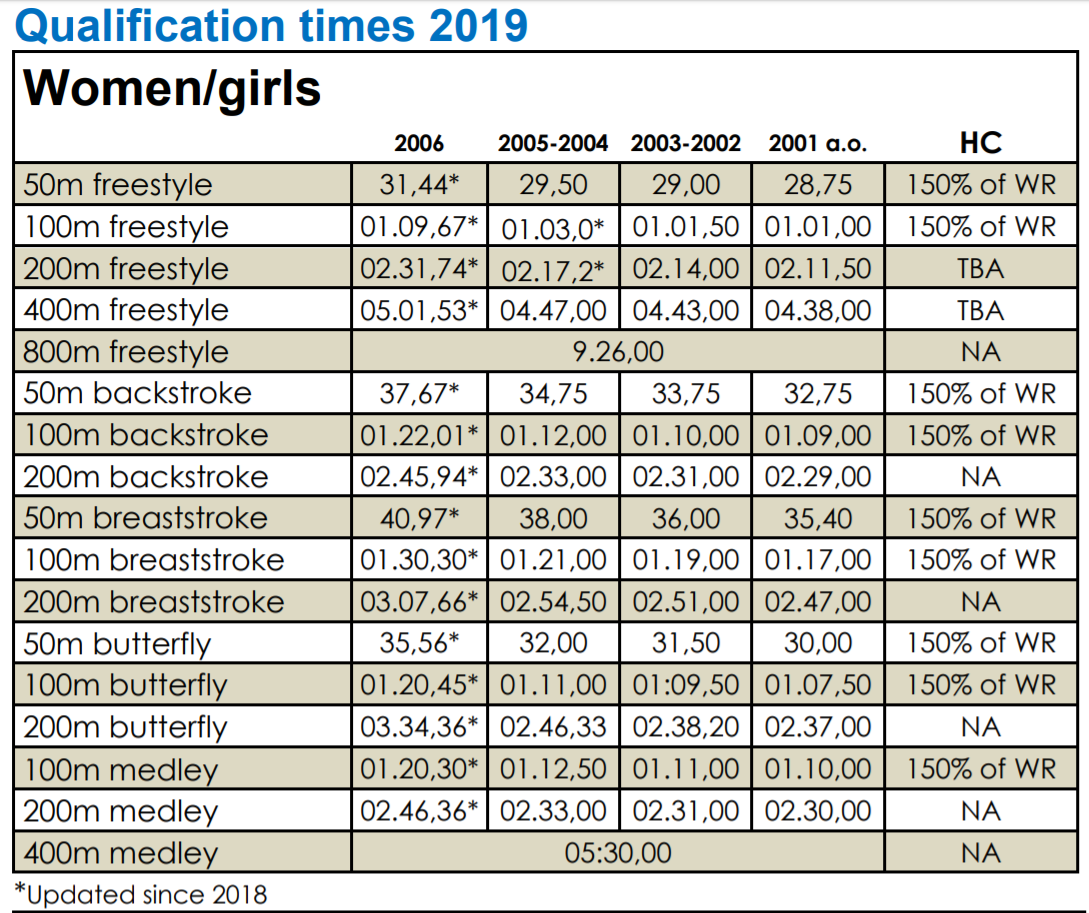 Qualification times 2019

Women/girls

| | 2006 | 2005-2004 | 2003-2002 | 2001 a.o. | HC |
|---|---|---|---|---|---|
| 50m freestyle | 31,44* | 29,50 | 29,00 | 28,75 | 150% of WR |
| 100m freestyle | 01.09,67* | 01.03,0* | 01.01,50 | 01.01,00 | 150% of WR |
| 200m freestyle | 02.31,74* | 02.17,2* | 02.14,00 | 02.11,50 | TBA |
| 400m freestyle | 05.01,53* | 04.47,00 | 04.43,00 | 04.38,00 | TBA |
| 800m freestyle | 9.26,00 | | | | NA |
| 50m backstroke | 37,67* | 34,75 | 33,75 | 32,75 | 150% of WR |
| 100m backstroke | 01.22,01* | 01.12,00 | 01.10,00 | 01.09,00 | 150% of WR |
| 200m backstroke | 02.45,94* | 02.33,00 | 02.31,00 | 02.29,00 | NA |
| 50m breaststroke | 40,97* | 38,00 | 36,00 | 35,40 | 150% of WR |
| 100m breaststroke | 01.30,30* | 01.21,00 | 01.19,00 | 01.17,00 | 150% of WR |
| 200m breaststroke | 03.07,66* | 02.54,50 | 02.51,00 | 02.47,00 | NA |
| 50m butterfly | 35,56* | 32,00 | 31,50 | 30,00 | 150% of WR |
| 100m butterfly | 01.20,45* | 01.11,00 | 01:09,50 | 01.07,50 | 150% of WR |
| 200m butterfly | 03.34,36* | 02.46,33 | 02.38,20 | 02.37,00 | NA |
| 100m medley | 01.20,30* | 01.12,50 | 01.11,00 | 01.10,00 | 150% of WR |
| 200m medley | 02.46,36* | 02.33,00 | 02.31,00 | 02.30,00 | NA |
| 400m medley | 05:30,00 | | | | NA |

*Updated since 2018